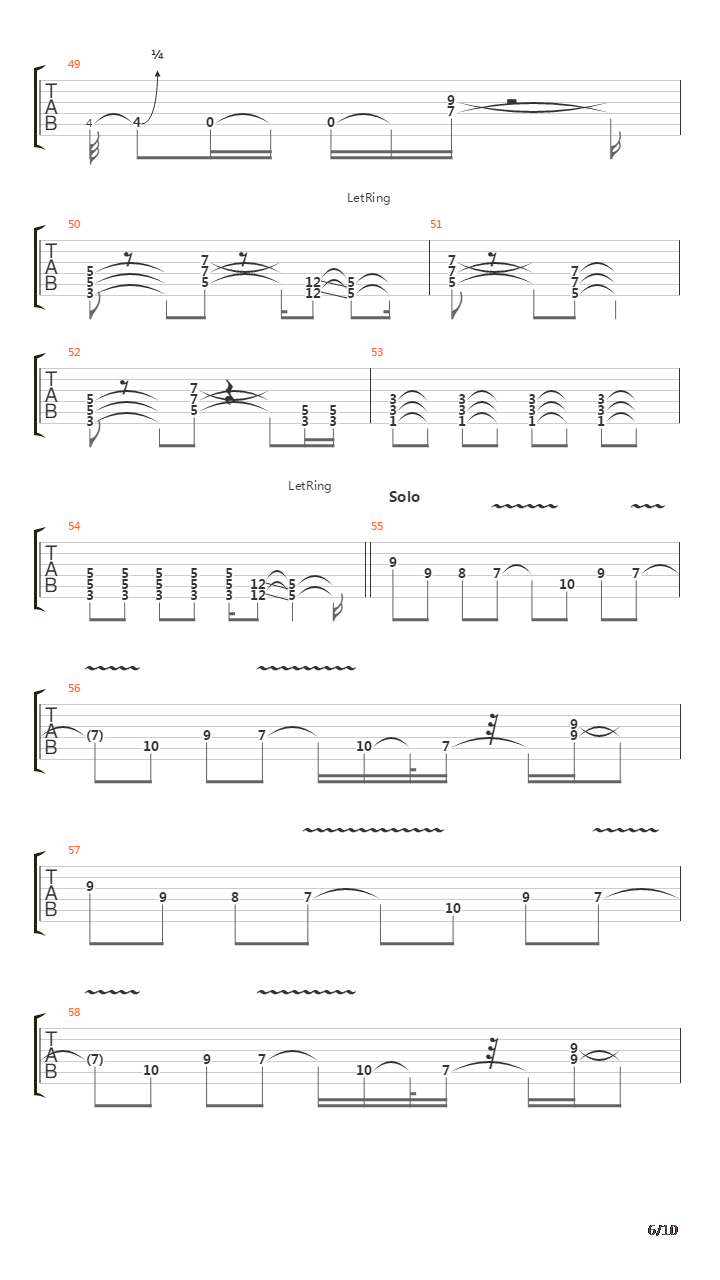 49
¼
T
A
B
4 4 0 0 9 7

LetRing
50
T
A
B
5 5 3 7 7 5 12 12 5 5
51
7 7 5 7 7 5

52
T
A
B
5 5 3 7 7 5 5 3 5 3
53
3 3 1 3 3 1 3 3 1 3 3 1

LetRing
Solo
54
T
A
B
5 5 3 5 5 3 5 5 3 5 5 3 5 5 3 12 12 5 5
55
9 9 8 7 10 9 7

56
T
A
B
(7) 10 9 7 10 7 9 9

57
T
A
B
9 9 8 7 10 9 7

58
T
A
B
(7) 10 9 7 10 7 9 9

6/10